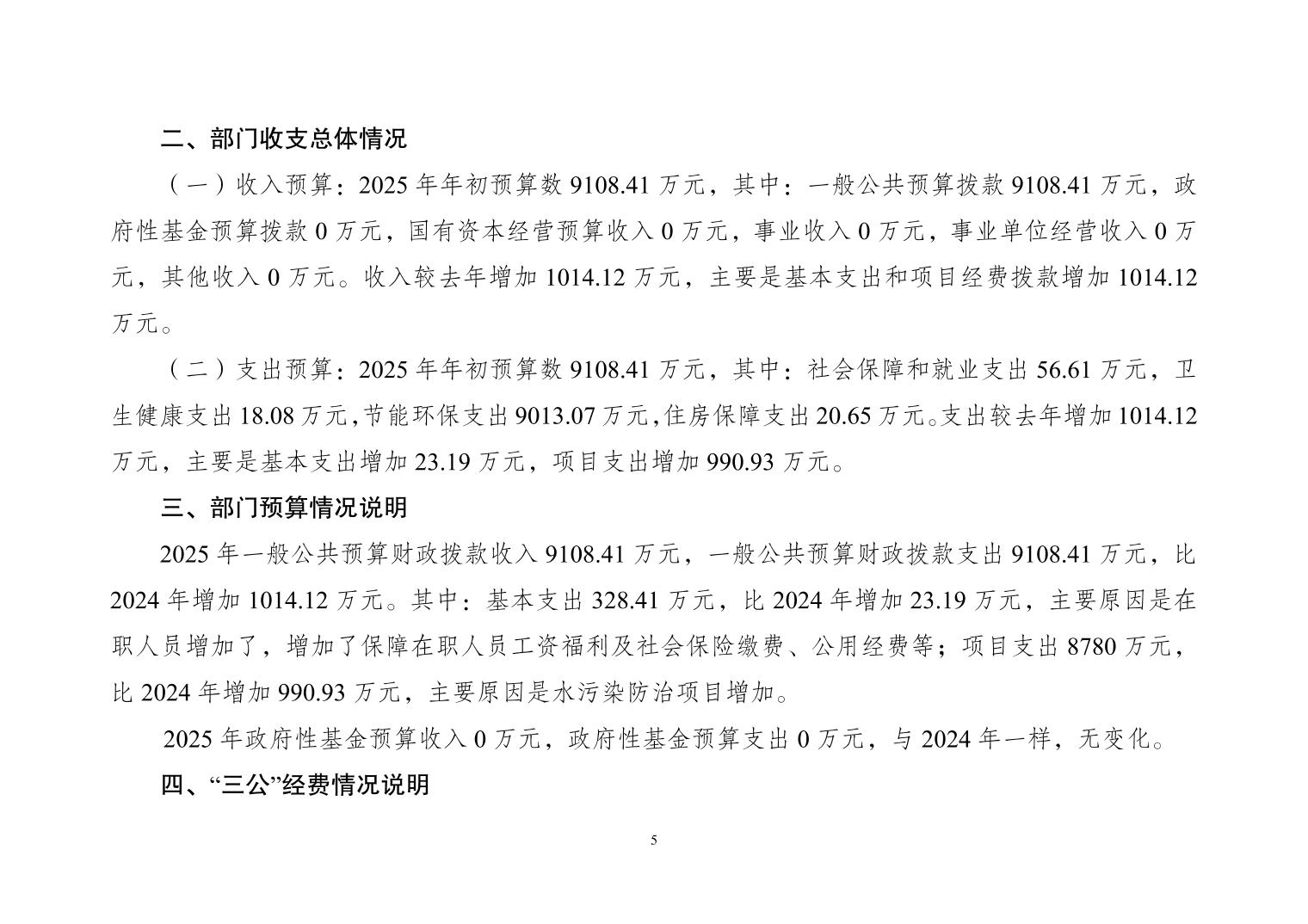 二、部门收支总体情况

（一）收入预算：2025 年年初预算数 9108.41 万元，其中：一般公共预算拨款 9108.41 万元，政府性基金预算拨款 0 万元，国有资本经营预算收入 0 万元，事业收入 0 万元，事业单位经营收入 0 万元，其他收入 0 万元。收入较去年增加 1014.12 万元，主要是基本支出和项目经费拨款增加 1014.12 万元。

（二）支出预算：2025 年年初预算数 9108.41 万元，其中：社会保障和就业支出 56.61 万元，卫生健康支出 18.08 万元，节能环保支出 9013.07 万元，住房保障支出 20.65 万元。支出较去年增加 1014.12 万元，主要是基本支出增加 23.19 万元，项目支出增加 990.93 万元。

三、部门预算情况说明

2025 年一般公共预算财政拨款收入 9108.41 万元，一般公共预算财政拨款支出 9108.41 万元，比 2024 年增加 1014.12 万元。其中：基本支出 328.41 万元，比 2024 年增加 23.19 万元，主要原因是在职人员增加了，增加了保障在职人员工资福利及社会保险缴费、公用经费等；项目支出 8780 万元，比 2024 年增加 990.93 万元，主要原因是水污染防治项目增加。

2025 年政府性基金预算收入 0 万元，政府性基金预算支出 0 万元，与 2024 年一样，无变化。

四、“三公”经费情况说明

5